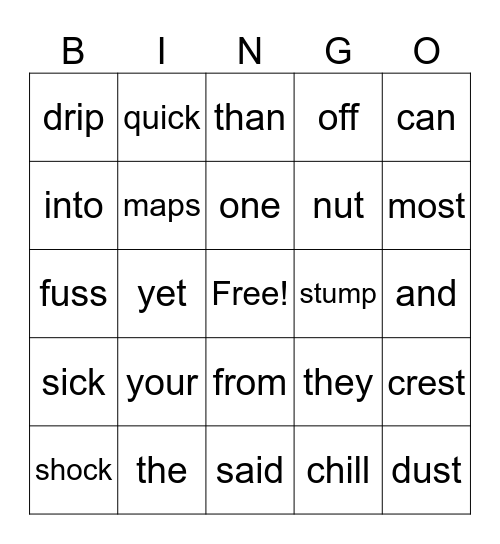 | B | I | N | G | O |
|---|---|---|---|---|
| drip | quick | than | off | can |
| into | maps | one | nut | most |
| fuss | yet | Free! | stump | and |
| sick | your | from | they | crest |
| shock | the | said | chill | dust |